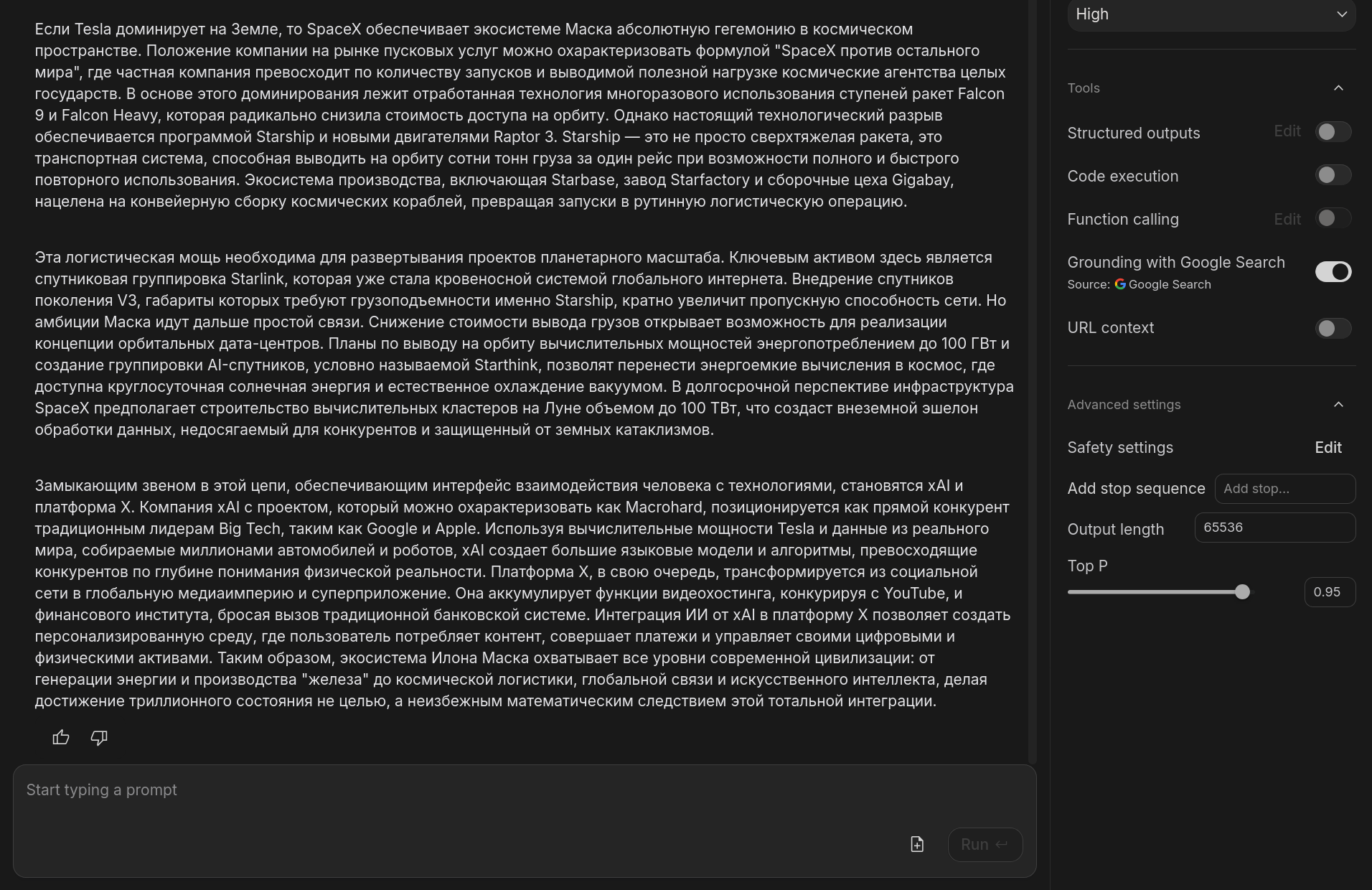 Если Tesla доминирует на Земле, то SpaceX обеспечивает экосистеме Маска абсолютную гегемонию в космическом пространстве. Положение компании на рынке пусковых услуг можно охарактеризовать формулой "SpaceX против остального мира", где частная компания превосходит по количеству запусков и выводимой полезной нагрузке космические агентства целых государств. В основе этого доминирования лежит отработанная технология многоразового использования ступеней ракет Falcon 9 и Falcon Heavy, которая радикально снизила стоимость доступа на орбиту. Однако настоящий технологический разрыв обеспечивается программой Starship и новыми двигателями Raptor 3. Starship — это не просто сверхтяжелая ракета, это транспортная система, способная выводить на орбиту сотни тонн груза за один рейс при возможности полного и быстрого повторного использования. Экосистема производства, включающая Starbase, завод Starfactory и сборочные цеха Gigabay, нацелена на конвейерную сборку космических кораблей, превращая запуски в рутинную логистическую операцию.

Эта логистическая мощь необходима для развертывания проектов планетарного масштаба. Ключевым активом здесь является спутниковая группировка Starlink, которая уже стала кровеносной системой глобального интернета. Внедрение спутников поколения V3, габариты которых требуют грузоподъемности именно Starship, кратно увеличит пропускную способность сети. Но амбиции Маска идут дальше простой связи. Снижение стоимости вывода грузов открывает возможность для реализации концепции орбитальных дата-центров. Планы по выводу на орбиту вычислительных мощностей энергопотреблением до 100 ГВт и создание группировки AI-спутников, условно называемой Starthink, позволят перенести энергоемкие вычисления в космос, где доступна круглосуточная солнечная энергия и естественное охлаждение вакуумом. В долгосрочной перспективе инфраструктура SpaceX предполагает строительство вычислительных кластеров на Луне объемом до 100 ТВт, что создаст внеземной эшелон обработки данных, недосягаемый для конкурентов и защищенный от земных катаклизмов.

Замыкающим звеном в этой цепи, обеспечивающим интерфейс взаимодействия человека с технологиями, становятся xAI и платформа X. Компания xAI с проектом, который можно охарактеризовать как Macrohard, позиционируется как прямой конкурент традиционным лидерам Big Tech, таким как Google и Apple. Используя вычислительные мощности Tesla и данные из реального мира, собираемые миллионами автомобилей и роботов, xAI создает большие языковые модели и алгоритмы, превосходящие конкурентов по глубине понимания физической реальности. Платформа X, в свою очередь, трансформируется из социальной сети в глобальную медиаимперию и суперприложение. Она аккумулирует функции видеохостинга, конкурируя с YouTube, и финансового института, бросая вызов традиционной банковской системе. Интеграция ИИ от xAI в платформу X позволяет создать персонализированную среду, где пользователь потребляет контент, совершает платежи и управляет своими цифровыми и физическими активами. Таким образом, экосистема Илона Маска охватывает все уровни современной цивилизации: от генерации энергии и производства "железа" до космической логистики, глобальной связи и искусственного интеллекта, делая достижение триллионного состояния не целью, а неизбежным математическим следствием этой тотальной интеграции.

Start typing a prompt

Run

High

Tools

Structured outputs Edit

Code execution

Function calling Edit

Grounding with Google Search
Source: Google Search

URL context

Advanced settings

Safety settings Edit

Add stop sequence Add stop...

Output length 65536

Top P

0.95